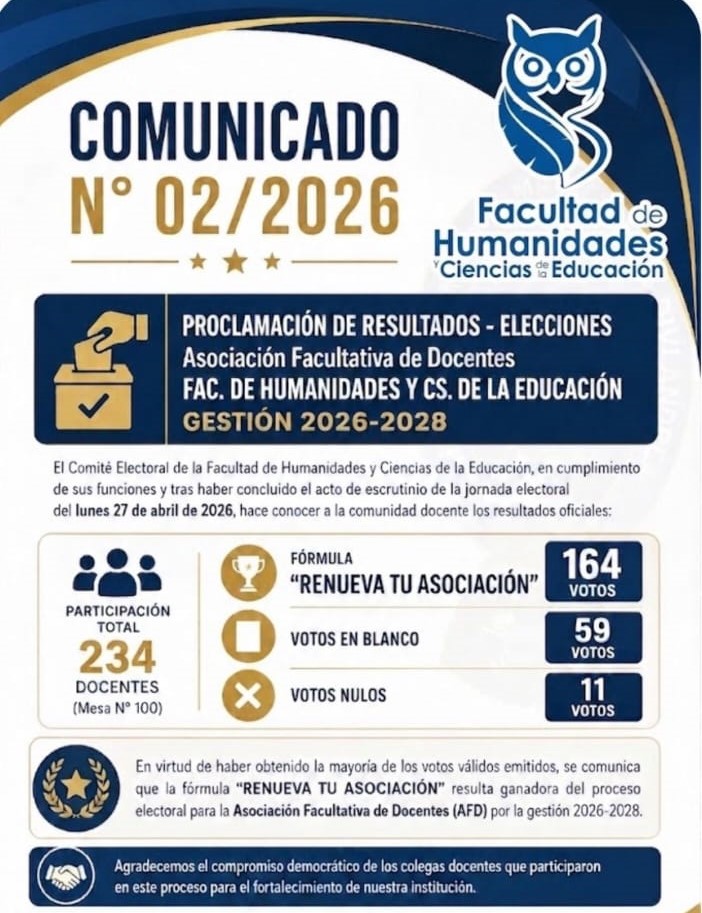 COMUNICADO
N° 02/2026

Facultad de Humanidades y Ciencias de la Educación

PROCLAMACIÓN DE RESULTADOS - ELECCIONES
Asociación Facultativa de Docentes
FAC. DE HUMANIDADES Y CS. DE LA EDUCACIÓN
GESTIÓN 2026-2028

El Comité Electoral de la Facultad de Humanidades y Ciencias de la Educación, en cumplimiento de sus funciones y tras haber concluido el acto de escrutinio de la jornada electoral del lunes 27 de abril de 2026, hace conocer a la comunidad docente los resultados oficiales:

PARTICIPACIÓN TOTAL
234
DOCENTES
(Mesa N° 100)

FÓRMULA
"RENUEVA TU ASOCIACIÓN"
164 VOTOS

VOTOS EN BLANCO
59 VOTOS

VOTOS NULOS
11 VOTOS

En virtud de haber obtenido la mayoría de los votos válidos emitidos, se comunica que la fórmula "RENUEVA TU ASOCIACIÓN" resulta ganadora del proceso electoral para la Asociación Facultativa de Docentes (AFD) por la gestión 2026-2028.

Agradecemos el compromiso democrático de los colegas docentes que participaron en este proceso para el fortalecimiento de nuestra institución.